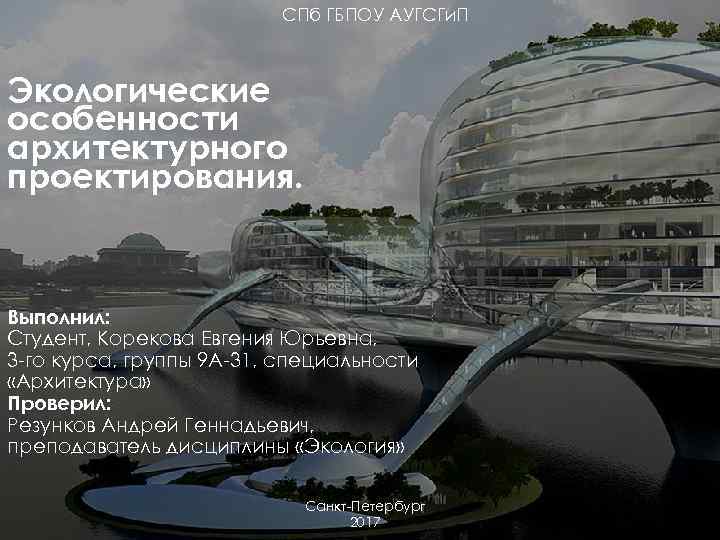 СПб ГБПОУ АУГСГиП

Экологические особенности архитектурного проектирования.

Выполнил:
Студент, Корекова Евгения Юрьевна,
3-го курса, группы 9А-31, специальности «Архитектура»
Проверил:
Резунков Андрей Геннадьевич,
преподаватель дисциплины «Экология»

Санкт-Петербург
2017